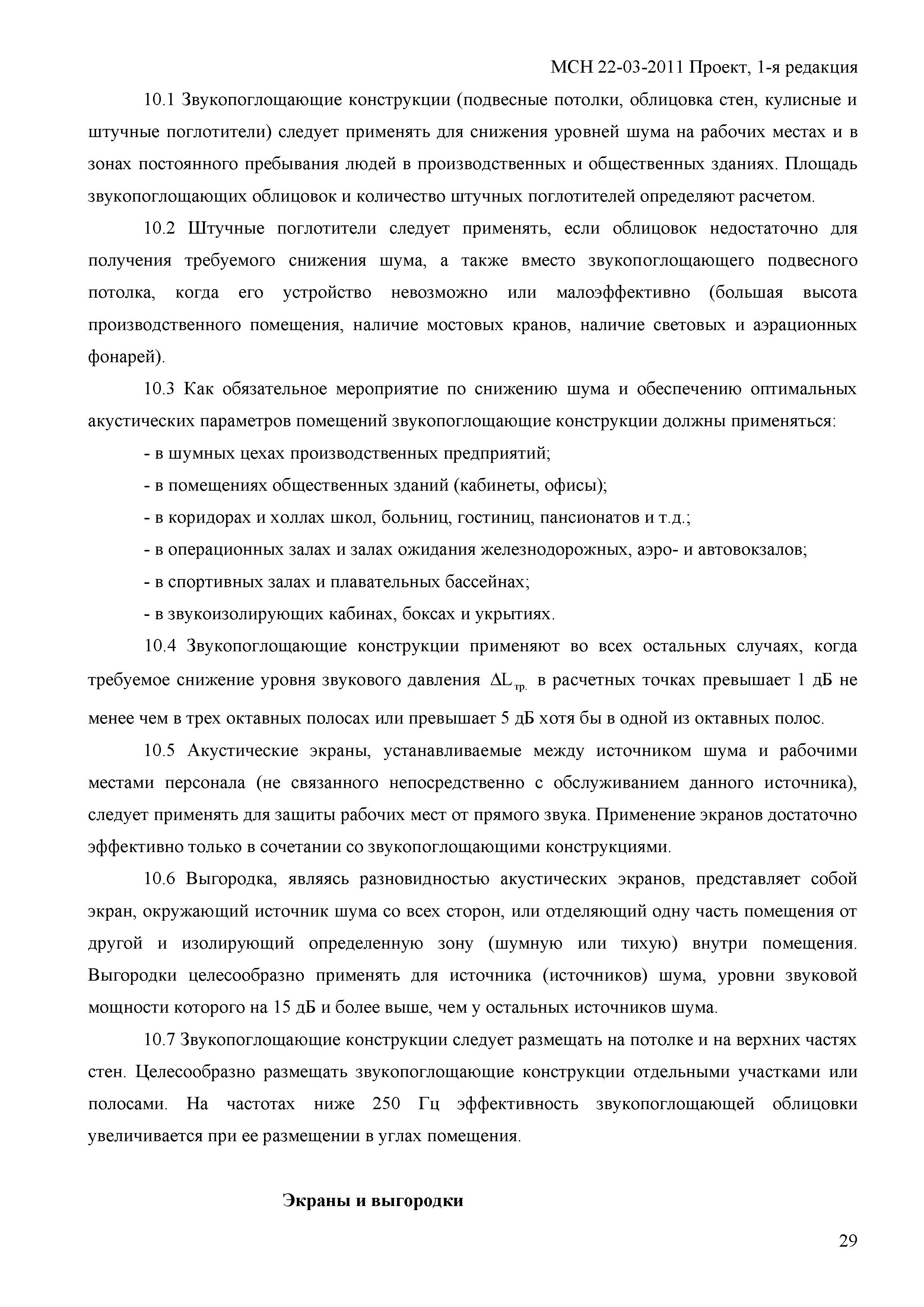 МСН 22-03-2011 Проект, 1-я редакция

10.1 Звукопоглощающие конструкции (подвесные потолки, облицовка стен, кулисные и штучные поглотители) следует применять для снижения уровней шума на рабочих местах и в зонах постоянного пребывания людей в производственных и общественных зданиях. Площадь звукопоглощающих облицовок и количество штучных поглотителей определяют расчетом.

10.2 Штучные поглотители следует применять, если облицовок недостаточно для получения требуемого снижения шума, а также вместо звукопоглощающего подвесного потолка, когда его устройство невозможно или малоэффективно (большая высота производственного помещения, наличие мостовых кранов, наличие световых и аэрационных фонарей).

10.3 Как обязательное мероприятие по снижению шума и обеспечению оптимальных акустических параметров помещений звукопоглощающие конструкции должны применяться:

- в шумных цехах производственных предприятий;

- в помещениях общественных зданий (кабинеты, офисы);

- в коридорах и холлах школ, больниц, гостиниц, пансионатов и т.д.;

- в операционных залах и залах ожидания железнодорожных, аэро- и автовокзалов;

- в спортивных залах и плавательных бассейнах;

- в звукоизолирующих кабинах, боксах и укрытиях.

10.4 Звукопоглощающие конструкции применяют во всех остальных случаях, когда требуемое снижение уровня звукового давления $\Delta L_{тр.}$ в расчетных точках превышает 1 дБ не менее чем в трех октавных полосах или превышает 5 дБ хотя бы в одной из октавных полос.

10.5 Акустические экраны, устанавливаемые между источником шума и рабочими местами персонала (не связанного непосредственно с обслуживанием данного источника), следует применять для защиты рабочих мест от прямого звука. Применение экранов достаточно эффективно только в сочетании со звукопоглощающими конструкциями.

10.6 Выгородка, являясь разновидностью акустических экранов, представляет собой экран, окружающий источник шума со всех сторон, или отделяющий одну часть помещения от другой и изолирующий определенную зону (шумную или тихую) внутри помещения. Выгородки целесообразно применять для источника (источников) шума, уровни звуковой мощности которого на 15 дБ и более выше, чем у остальных источников шума.

10.7 Звукопоглощающие конструкции следует размещать на потолке и на верхних частях стен. Целесообразно размещать звукопоглощающие конструкции отдельными участками или полосами. На частотах ниже 250 Гц эффективность звукопоглощающей облицовки увеличивается при ее размещении в углах помещения.

Экраны и выгородки

29